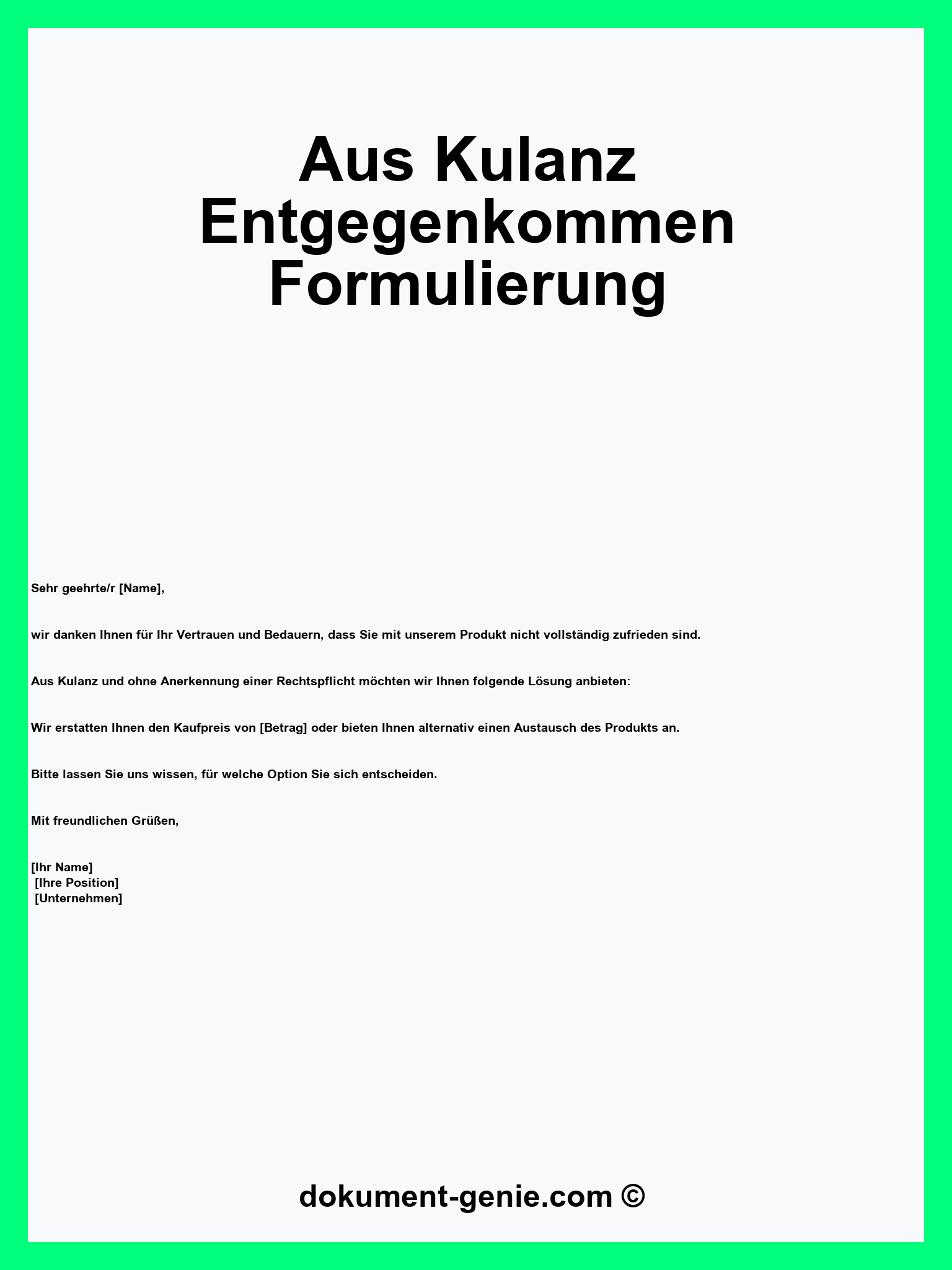 Aus Kulanz Entgegenkommen Formulierung

Sehr geehrte/r [Name],

wir danken Ihnen für Ihr Vertrauen und Bedauern, dass Sie mit unserem Produkt nicht vollständig zufrieden sind.

Aus Kulanz und ohne Anerkennung einer Rechtspflicht möchten wir Ihnen folgende Lösung anbieten:

Wir erstatten Ihnen den Kaufpreis von [Betrag] oder bieten Ihnen alternativ einen Austausch des Produkts an.

Bitte lassen Sie uns wissen, für welche Option Sie sich entscheiden.

Mit freundlichen Grüßen,

[Ihr Name]
[Ihre Position]
[Unternehmen]

dokument-genie.com ©